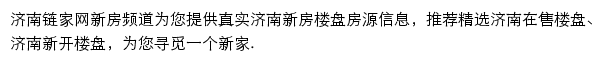 济南链家网新房频道为您提供真实济南新房楼盘房源信息，推荐精选济南在售楼盘、济南新开楼盘，为您寻觅一个新家.